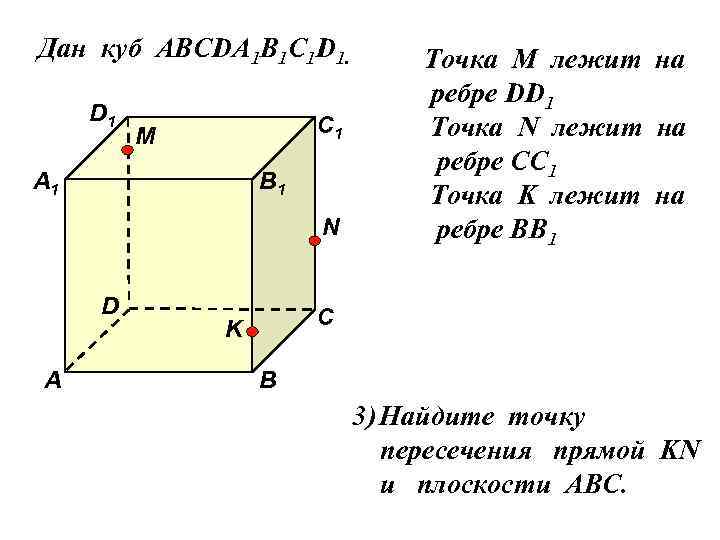 Дан куб $ABCDA_1B_1C_1D_1$.

Точка M лежит на ребре $DD_1$
Точка N лежит на ребре $CC_1$
Точка K лежит на ребре $BB_1$

$D_1$ M $C_1$ $A_1$ $B_1$ N D C K A B

3) Найдите точку пересечения прямой KN и плоскости ABC.